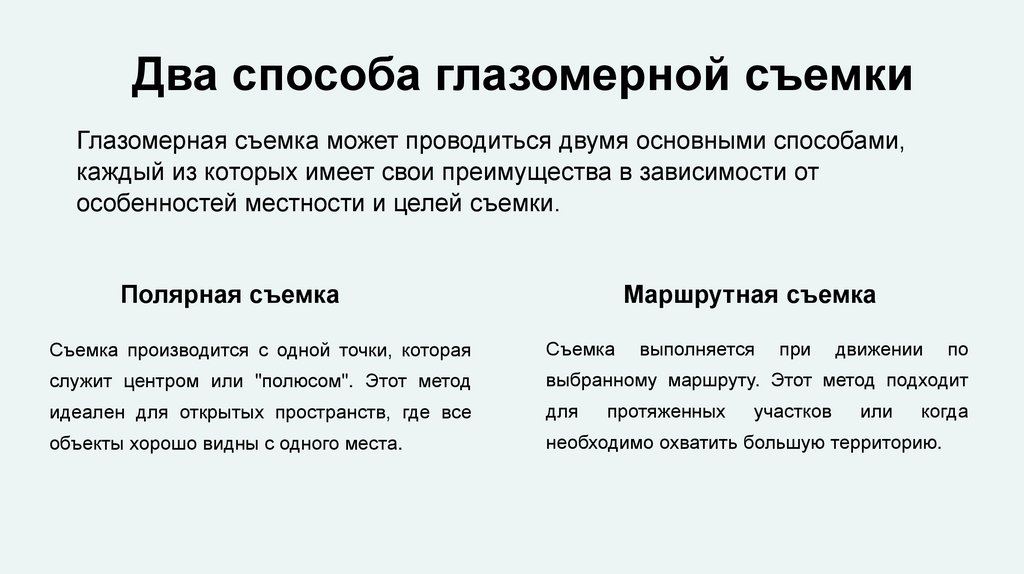 Два способа глазомерной съемки

Глазомерная съемка может проводиться двумя основными способами, каждый из которых имеет свои преимущества в зависимости от особенностей местности и целей съемки.

Полярная съемка

Съемка производится с одной точки, которая служит центром или "полюсом". Этот метод идеален для открытых пространств, где все объекты хорошо видны с одного места.

Маршрутная съемка

Съемка выполняется при движении по выбранному маршруту. Этот метод подходит для протяженных участков или когда необходимо охватить большую территорию.